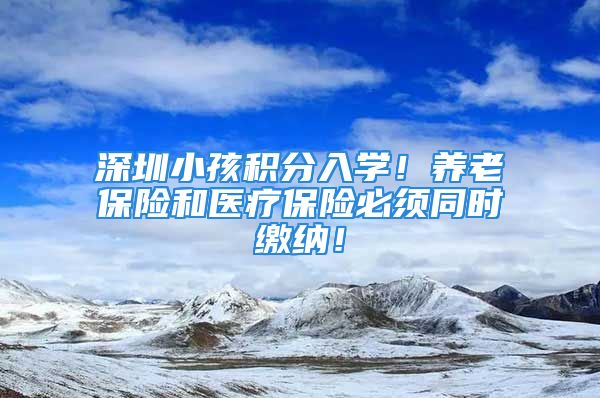 深圳小孩积分入学！养老保险和医疗保险必须同时缴纳！